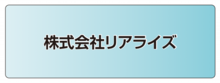 株式会社リアライズ